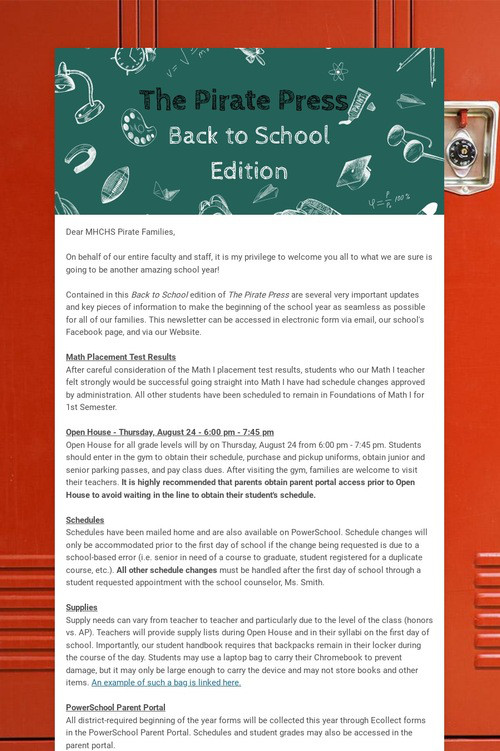 The Pirate Press
Back to School Edition

Dear MHCHS Pirate Families,

On behalf of our entire faculty and staff, it is my privilege to welcome you all to what we are sure is going to be another amazing school year!

Contained in this Back to School edition of The Pirate Press are several very important updates and key pieces of information to make the beginning of the school year as seamless as possible for all of our families. This newsletter can be accessed in electronic form via email, our school's Facebook page, and via our Website.

Math Placement Test Results
After careful consideration of the Math I placement test results, students who our Math I teacher felt strongly would be successful going straight into Math I have had schedule changes approved by administration. All other students have been scheduled to remain in Foundations of Math I for 1st Semester.

Open House - Thursday, August 24 - 6:00 pm - 7:45 pm
Open House for all grade levels will by on Thursday, August 24 from 6:00 pm - 7:45 pm. Students should enter in the gym to obtain their schedule, purchase and pickup uniforms, obtain junior and senior parking passes, and pay class dues. After visiting the gym, families are welcome to visit their teachers. It is highly recommended that parents obtain parent portal access prior to Open House to avoid waiting in the line to obtain their student's schedule.

Schedules
Schedules have been mailed home and are also available on PowerSchool. Schedule changes will only be accommodated prior to the first day of school if the change being requested is due to a school-based error (i.e. senior in need of a course to graduate, student registered for a duplicate course, etc.). All other schedule changes must be handled after the first day of school through a student requested appointment with the school counselor, Ms. Smith.

Supplies
Supply needs can vary from teacher to teacher and particularly due to the level of the class (honors vs. AP). Teachers will provide supply lists during Open House and in their syllabi on the first day of school. Importantly, our student handbook requires that backpacks remain in their locker during the course of the day. Students may use a laptop bag to carry their Chromebook to prevent damage, but it may only be large enough to carry the device and may not store books and other items. An example of such a bag is linked here.

PowerSchool Parent Portal
All district-required beginning of the year forms will be collected this year through Ecollect forms in the PowerSchool Parent Portal. Schedules and student grades may also be accessed in the parent portal.